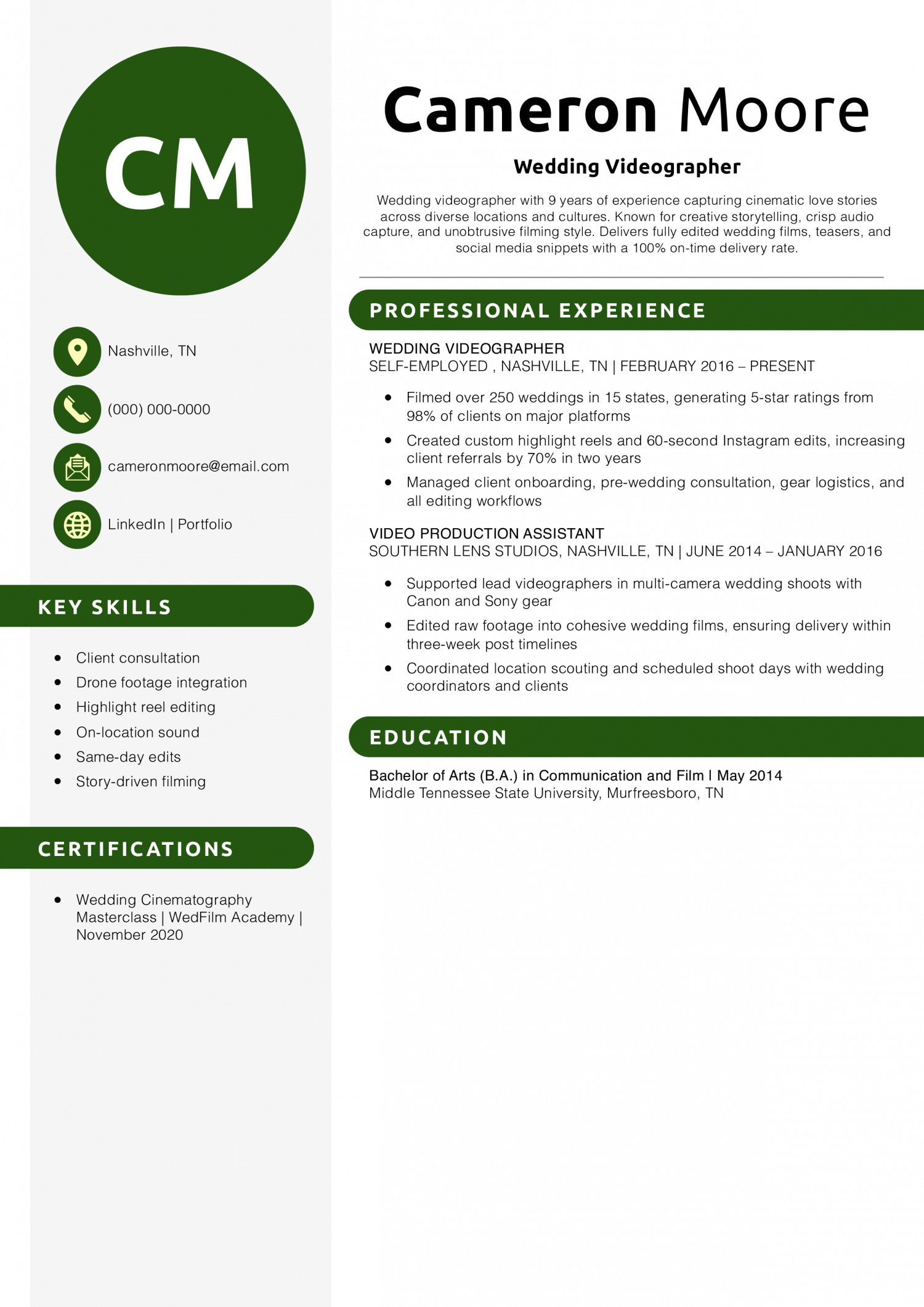 CM

Nashville, TN

(000) 000-0000

cameronmoore@email.com

LinkedIn | Portfolio

KEY SKILLS

- Client consultation
- Drone footage integration
- Highlight reel editing
- On-location sound
- Same-day edits
- Story-driven filming

CERTIFICATIONS

- Wedding Cinematography Masterclass | WedFilm Academy | November 2020

Cameron Moore

Wedding Videographer

Wedding videographer with 9 years of experience capturing cinematic love stories across diverse locations and cultures. Known for creative storytelling, crisp audio capture, and unobtrusive filming style. Delivers fully edited wedding films, teasers, and social media snippets with a 100% on-time delivery rate.

PROFESSIONAL EXPERIENCE

WEDDING VIDEOGRAPHER
SELF-EMPLOYED , NASHVILLE, TN | FEBRUARY 2016 – PRESENT

- Filmed over 250 weddings in 15 states, generating 5-star ratings from 98% of clients on major platforms
- Created custom highlight reels and 60-second Instagram edits, increasing client referrals by 70% in two years
- Managed client onboarding, pre-wedding consultation, gear logistics, and all editing workflows

VIDEO PRODUCTION ASSISTANT
SOUTHERN LENS STUDIOS, NASHVILLE, TN | JUNE 2014 – JANUARY 2016

- Supported lead videographers in multi-camera wedding shoots with Canon and Sony gear
- Edited raw footage into cohesive wedding films, ensuring delivery within three-week post timelines
- Coordinated location scouting and scheduled shoot days with wedding coordinators and clients

EDUCATION

Bachelor of Arts (B.A.) in Communication and Film | May 2014
Middle Tennessee State University, Murfreesboro, TN